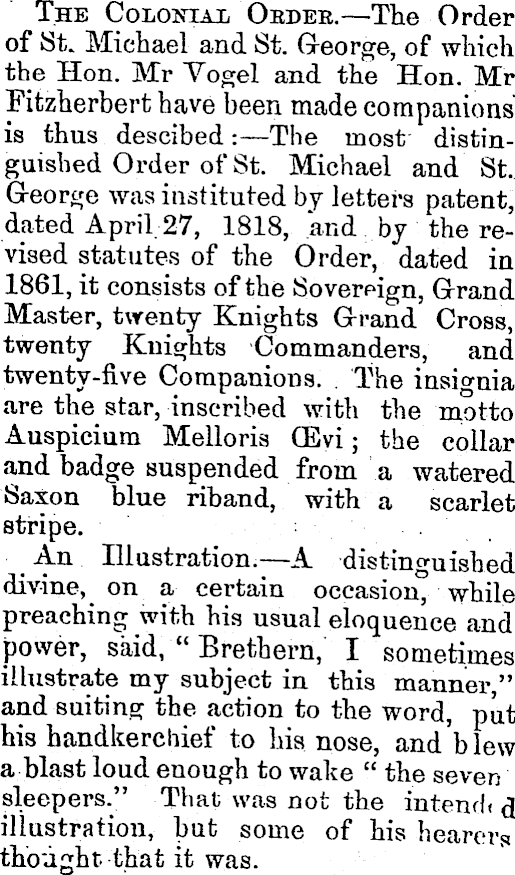 The Colonial Order.—The Order of St. Michael and St. George, of which the Hon. Mr Vogel and the Hon. Mr Fitzherbert have been made companions is thus descibed:—The most distinguished Order of St. Michael and St. George was instituted by letters patent, dated April 27, 1818, and by the revised statutes of the Order, dated in 1861, it consists of the Sovereign, Grand Master, twenty Knights Grand Cross, twenty Knights Commanders, and twenty-five Companions. The insignia are the star, inscribed with the motto Auspicium Melloris Œvi; the collar and badge suspended from a watered Saxon blue riband, with a scarlet stripe.

An Illustration.—A distinguished divine, on a certain occasion, while preaching with his usual eloquence and power, said, "Brethern, I sometimes illustrate my subject in this manner," and suiting the action to the word, put his handkerchief to his nose, and blew a blast loud enough to wake "the seven sleepers." That was not the intended illustration, but some of his hearers thought that it was.